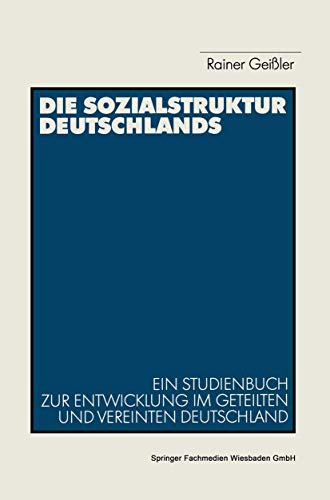 Rainer Geißler

DIE SOZIALSTRUKTUR DEUTSCHLANDS

EIN STUDIENBUCH ZUR ENTWICKLUNG IM GETEILTEN UND VEREINTEN DEUTSCHLAND

Springer Fachmedien Wiesbaden GmbH